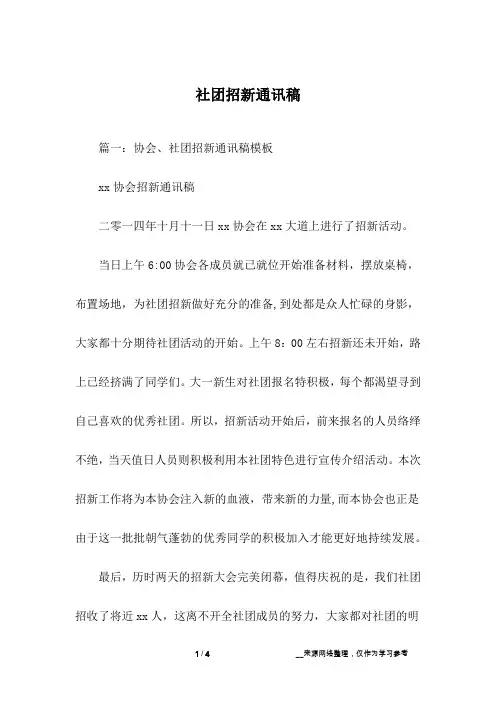 社团招新通讯稿

篇一：协会、社团招新通讯稿模板

xx 协会招新通讯稿

二零一四年十月十一日 xx 协会在 xx 大道上进行了招新活动。

当日上午 6:00 协会各成员就已就位开始准备材料，摆放桌椅，布置场地，为社团招新做好充分的准备，到处都是众人忙碌的身影，大家都十分期待社团活动的开始。上午 8：00 左右招新还未开始，路上已经挤满了同学们。大一新生对社团报名特积极，每个都渴望寻到自己喜欢的优秀社团。所以，招新活动开始后，前来报名的人员络绎不绝，当天值日人员则积极利用本社团特色进行宣传介绍活动。本次招新工作将为本协会注入新的血液，带来新的力量，而本协会也正是由于这一批批朝气蓬勃的优秀同学的积极加入才能更好地持续发展。

最后，历时两天的招新大会完美闭幕，值得庆祝的是，我们社团招收了将近 xx 人，这离不开全社团成员的努力，大家都对社团的明

1 / 4

__来源网络整理，仅作为学习参考